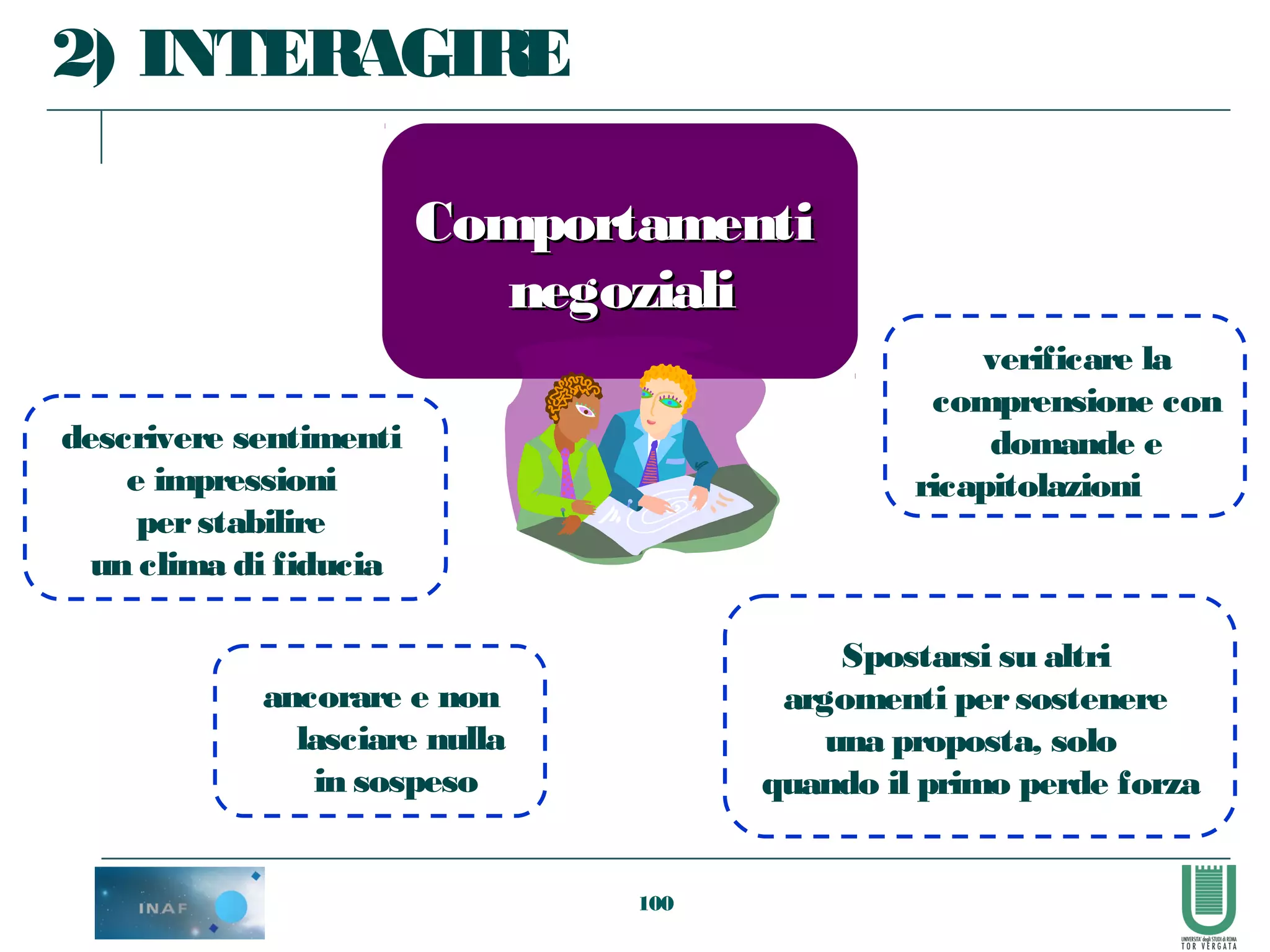 2) INTERAGIRE

Comportamenti negoziali

descrivere sentimenti e impressioni per stabilire un clima di fiducia

verificare la comprensione con domande e ricapitolazioni

ancorare e non lasciare nulla in sospeso

Spostarsi su altri argomenti per sostenere una proposta, solo quando il primo perde forza

INAF

100

UNIVERSITA' degli STUDI di ROMA TOR VERGATA